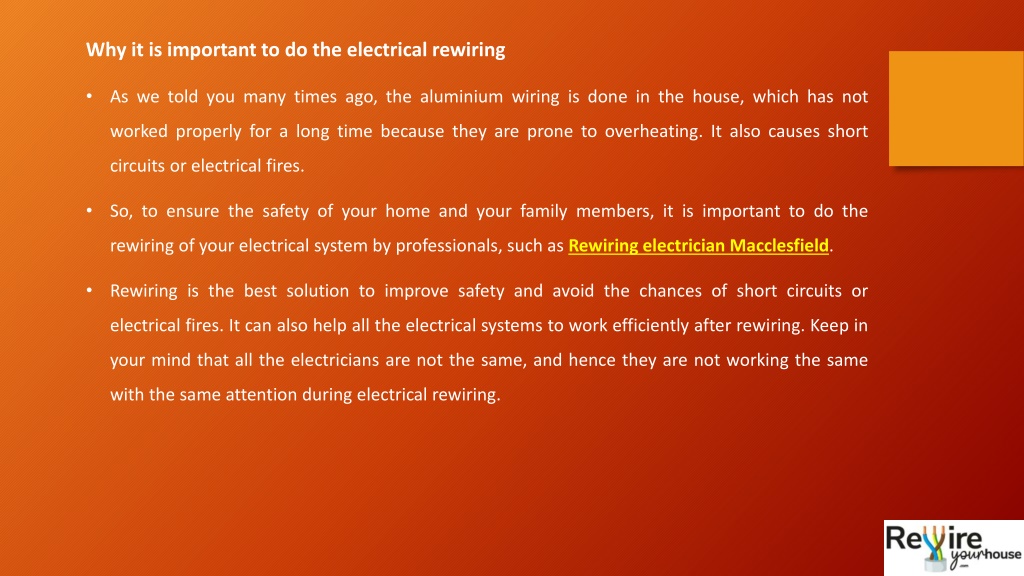 Why it is important to do the electrical rewiring

• As we told you many times ago, the aluminium wiring is done in the house, which has not worked properly for a long time because they are prone to overheating. It also causes short circuits or electrical fires.

• So, to ensure the safety of your home and your family members, it is important to do the rewiring of your electrical system by professionals, such as Rewiring electrician Macclesfield.

• Rewiring is the best solution to improve safety and avoid the chances of short circuits or electrical fires. It can also help all the electrical systems to work efficiently after rewiring. Keep in your mind that all the electricians are not the same, and hence they are not working the same with the same attention during electrical rewiring.

Rewire yourhouse